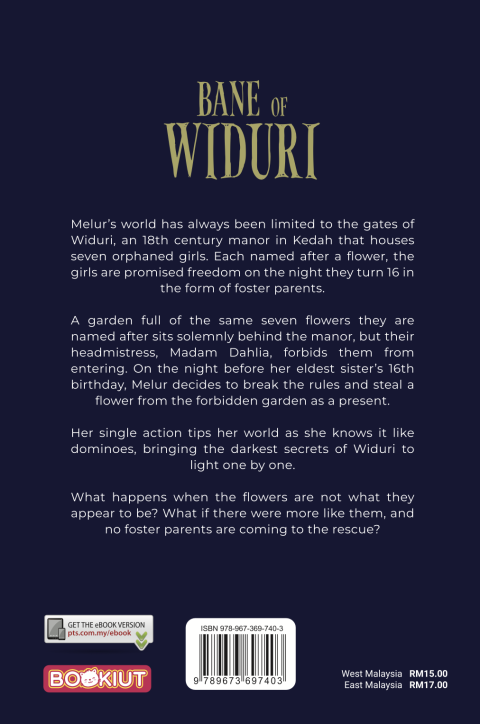 BANE OF
WIDURI

Melur's world has always been limited to the gates of Widuri, an 18th century manor in Kedah that houses seven orphaned girls. Each named after a flower, the girls are promised freedom on the night they turn 16 in the form of foster parents.

A garden full of the same seven flowers they are named after sits solemnly behind the manor, but their headmistress, Madam Dahlia, forbids them from entering. On the night before her eldest sister's 16th birthday, Melur decides to break the rules and steal a flower from the forbidden garden as a present.

Her single action tips her world as she knows it like dominoes, bringing the darkest secrets of Widuri to light one by one.

What happens when the flowers are not what they appear to be? What if there were more like them, and no foster parents are coming to the rescue?

GET THE eBOOK VERSION
pts.com.my/ebook

BOOKIUT

ISBN 978-967-369-740-3

9 789673 697403

West Malaysia RM15.00
East Malaysia RM17.00